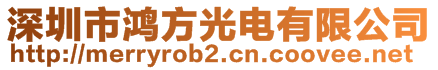 深圳市鸿方光电有限公司
http://merryrob2.cn.coovee.net